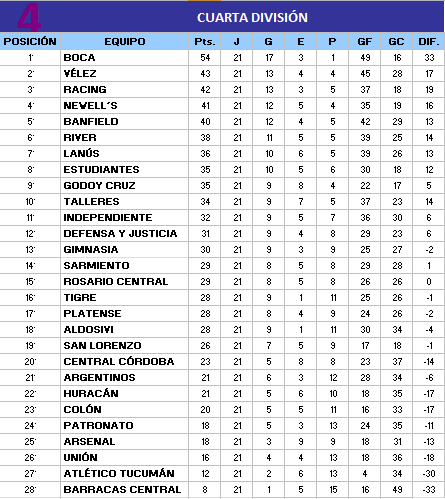 4 CUARTA DIVISIÓN

| POSICIÓN | EQUIPO | Pts. | J | G | E | P | GF | GC | DIF. |
|---|---|---|---|---|---|---|---|---|---|
| 1° | BOCA | 54 | 21 | 17 | 3 | 1 | 49 | 16 | 33 |
| 2° | VÉLEZ | 43 | 21 | 13 | 4 | 4 | 45 | 28 | 17 |
| 3° | RACING | 42 | 21 | 13 | 3 | 5 | 37 | 18 | 19 |
| 4° | NEWELL´S | 41 | 21 | 12 | 5 | 4 | 35 | 19 | 16 |
| 5° | BANFIELD | 40 | 21 | 12 | 4 | 5 | 42 | 29 | 13 |
| 6° | RIVER | 38 | 21 | 11 | 5 | 5 | 39 | 25 | 14 |
| 7° | LANÚS | 36 | 21 | 10 | 6 | 5 | 39 | 26 | 13 |
| 8° | ESTUDIANTES | 35 | 21 | 10 | 5 | 6 | 30 | 18 | 12 |
| 9° | GODOY CRUZ | 35 | 21 | 9 | 8 | 4 | 22 | 17 | 5 |
| 10° | TALLERES | 34 | 21 | 9 | 7 | 5 | 37 | 23 | 14 |
| 11° | INDEPENDIENTE | 32 | 21 | 9 | 5 | 7 | 36 | 30 | 6 |
| 12° | DEFENSA Y JUSTICIA | 31 | 21 | 9 | 4 | 8 | 29 | 23 | 6 |
| 13° | GIMNASIA | 30 | 21 | 9 | 3 | 9 | 25 | 27 | -2 |
| 14° | SARMIENTO | 29 | 21 | 8 | 5 | 8 | 29 | 28 | 1 |
| 15° | ROSARIO CENTRAL | 29 | 21 | 8 | 5 | 8 | 26 | 26 | 0 |
| 16° | TIGRE | 28 | 21 | 9 | 1 | 11 | 25 | 26 | -1 |
| 17° | PLATENSE | 28 | 21 | 8 | 4 | 9 | 24 | 26 | -2 |
| 18° | ALDOSIVI | 28 | 21 | 9 | 1 | 11 | 30 | 34 | -4 |
| 19° | SAN LORENZO | 26 | 21 | 7 | 5 | 9 | 17 | 18 | -1 |
| 20° | CENTRAL CÓRDOBA | 23 | 21 | 5 | 8 | 8 | 23 | 37 | -14 |
| 21° | ARGENTINOS | 21 | 21 | 6 | 3 | 12 | 28 | 34 | -6 |
| 22° | HURACÁN | 21 | 21 | 5 | 6 | 10 | 18 | 35 | -17 |
| 23° | COLÓN | 20 | 21 | 5 | 5 | 11 | 16 | 33 | -17 |
| 24° | PATRONATO | 18 | 21 | 5 | 3 | 13 | 24 | 35 | -11 |
| 25° | ARSENAL | 18 | 21 | 3 | 9 | 9 | 18 | 31 | -13 |
| 26° | UNIÓN | 16 | 21 | 4 | 4 | 13 | 18 | 36 | -18 |
| 27° | ATLÉTICO TUCUMÁN | 12 | 21 | 2 | 6 | 13 | 4 | 34 | -30 |
| 28° | BARRACAS CENTRAL | 8 | 21 | 1 | 5 | 15 | 16 | 49 | -33 |